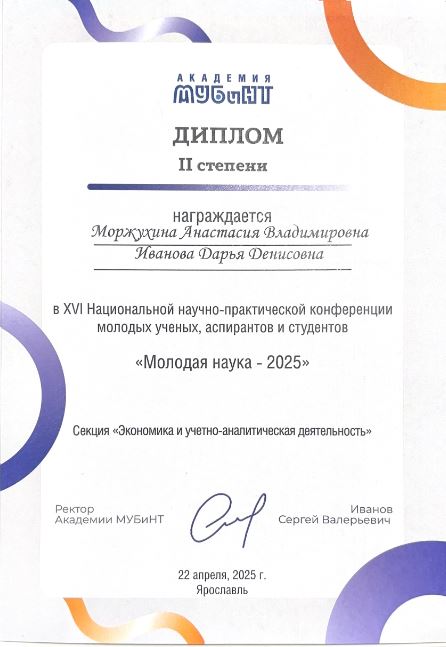 АКАДЕМИЯ
МУБиНТ

ДИПЛОМ
II степени

награждается
Моржухина Анастасия Владимировна
Иванова Дарья Денисовна

в XVI Национальной научно-практической конференции молодых ученых, аспирантов и студентов

«Молодая наука - 2025»

Секция «Экономика и учетно-аналитическая деятельность»

Ректор
Академии МУБиНТ

Иванов
Сергей Валерьевич

22 апреля, 2025 г.
Ярославль